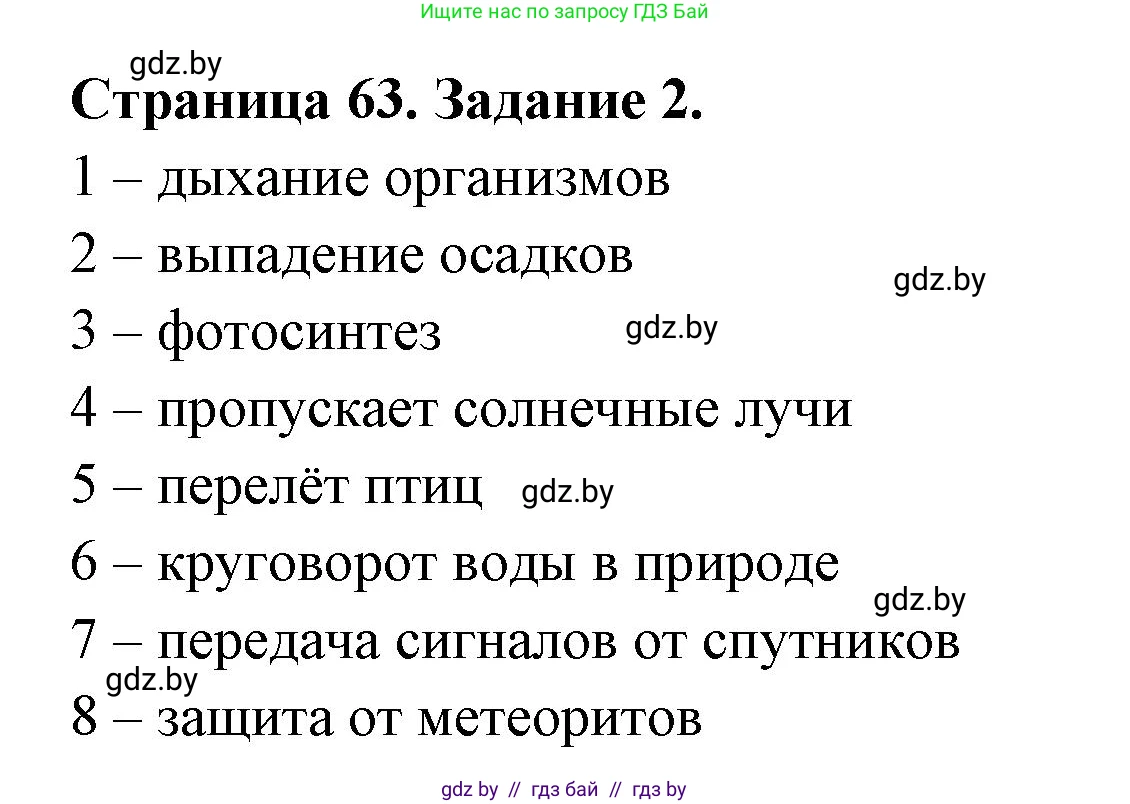 Ищите нас по запросу ГДЗ Бай

gdz.by

Страница 63. Задание 2.

1 – дыхание организмов

2 – выпадение осадков

gdz.by

3 – фотосинтез

gdz.by

4 – пропускает солнечные лучи

5 – перелёт птиц

gdz.by

6 – круговорот воды в природе

gdz.by

7 – передача сигналов от спутников

gdz.by

8 – защита от метеоритов

gdz by // гдз бай // гдз by